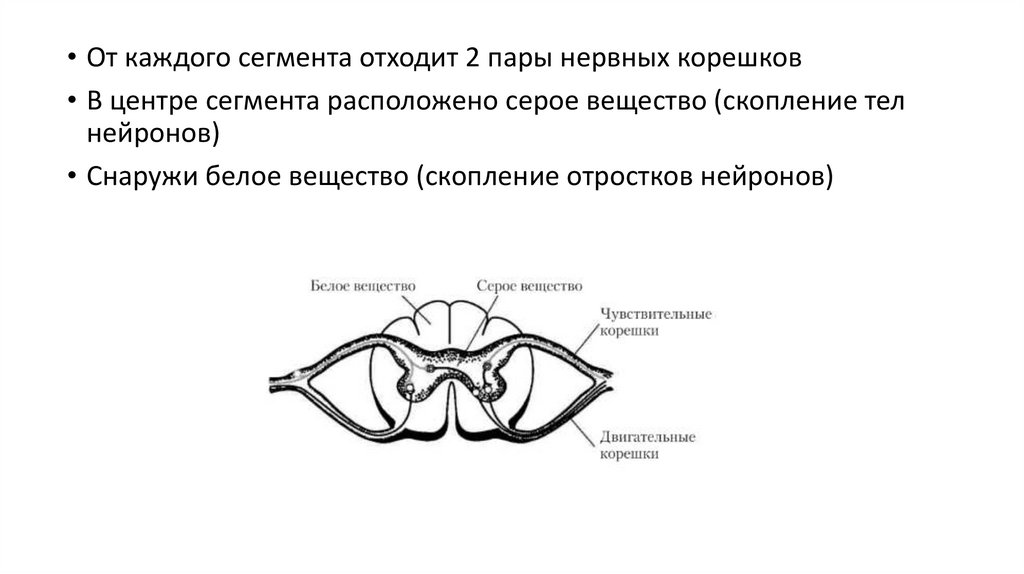 • От каждого сегмента отходит 2 пары нервных корешков
• В центре сегмента расположено серое вещество (скопление тел нейронов)
• Снаружи белое вещество (скопление отростков нейронов)

Белое вещество
Серое вещество
Чувствительные корешки
Двигательные корешки